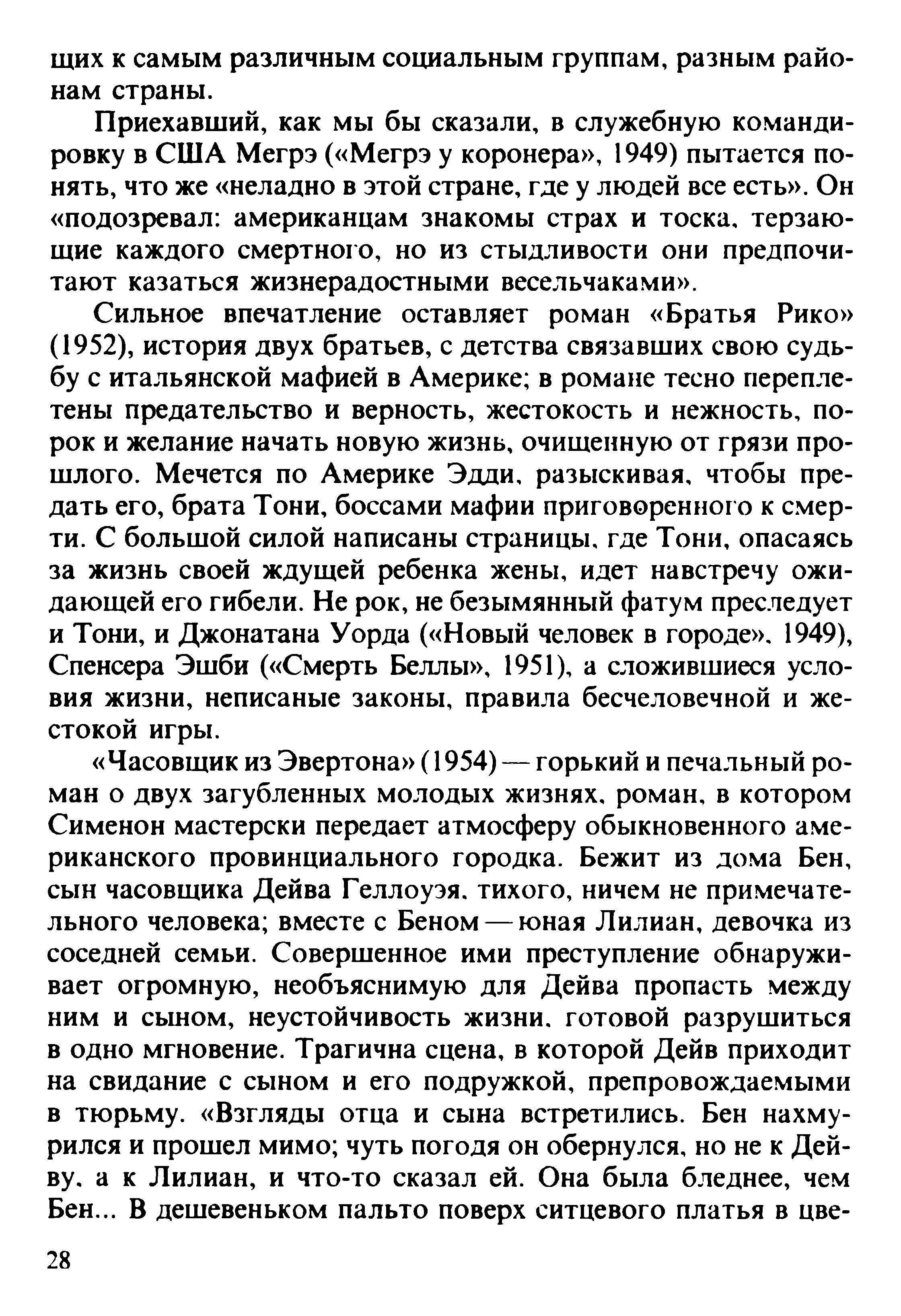 щих к самым различным социальным группам, разным районам страны.

Приехавший, как мы бы сказали, в служебную командировку в США Мегрэ («Мегрэ у коронера», 1949) пытается понять, что же «неладно в этой стране, где у людей все есть». Он «подозревал: американцам знакомы страх и тоска, терзающие каждого смертного, но из стыдливости они предпочитают казаться жизнерадостными весельчаками».

Сильное впечатление оставляет роман «Братья Рико» (1952), история двух братьев, с детства связавших свою судьбу с итальянской мафией в Америке; в романе тесно переплетены предательство и верность, жестокость и нежность, порок и желание начать новую жизнь, очищенную от грязи прошлого. Мечется по Америке Эдди, разыскивая, чтобы предать его, брата Тони, боссами мафии приговоренного к смерти. С большой силой написаны страницы, где Тони, опасаясь за жизнь своей ждущей ребенка жены, идет навстречу ожидающей его гибели. Не рок, не безымянный фатум преследует и Тони, и Джонатана Уорда («Новый человек в городе», 1949), Спенсера Эшби («Смерть Беллы», 1951), а сложившиеся условия жизни, неписаные законы, правила бесчеловечной и жестокой игры.

«Часовщик из Эвертона» (1954) — горький и печальный роман о двух загубленных молодых жизнях, роман, в котором Сименон мастерски передает атмосферу обыкновенного американского провинциального городка. Бежит из дома Бен, сын часовщика Дейва Геллоуэя, тихого, ничем не примечательного человека; вместе с Беном — юная Лилиан, девочка из соседней семьи. Совершенное ими преступление обнаруживает огромную, необъяснимую для Дейва пропасть между ним и сыном, неустойчивость жизни, готовой разрушиться в одно мгновение. Трагична сцена, в которой Дейв приходит на свидание с сыном и его подружкой, препровождаемыми в тюрьму. «Взгляды отца и сына встретились. Бен нахмурился и прошел мимо; чуть погодя он обернулся, но не к Дейву, а к Лилиан, и что-то сказал ей. Она была бледнее, чем Бен... В дешевеньком пальто поверх ситцевого платья в цве-

28